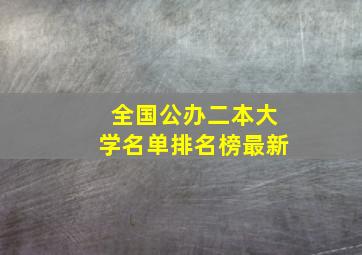 全国公办二本大学名单排名榜最新